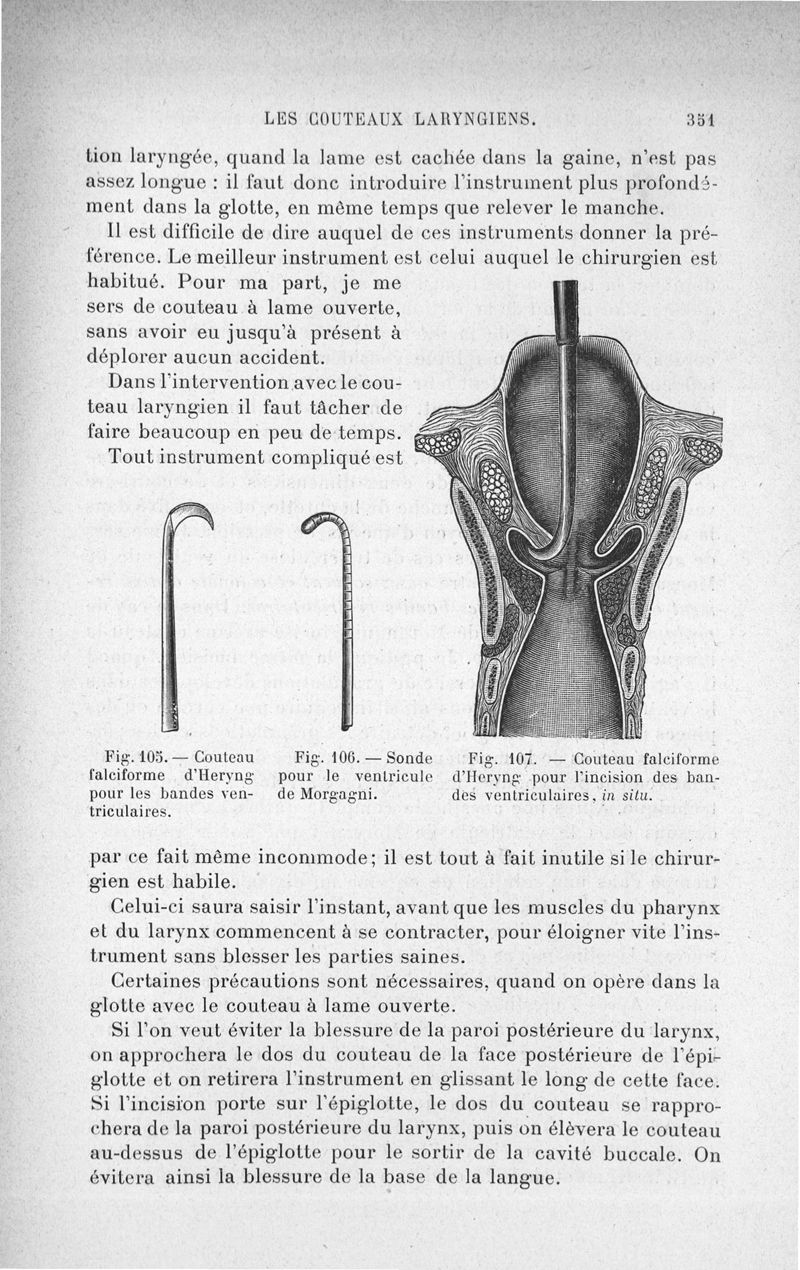 LES COUTEAUX LARYNGIENS. 351

tion laryngée, quand la lame est cachée dans la gaine, n'est pas assez longue : il faut donc introduire l'instrument plus profondément dans la glotte, en même temps que relever le manche.

Il est difficile de dire auquel de ces instruments donner la préférence. Le meilleur instrument est celui auquel le chirurgien est habitué. Pour ma part, je me sers de couteau à lame ouverte, sans avoir eu jusqu'à présent à déplorer aucun accident.

Dans l'intervention avec le couteau laryngien il faut tâcher de faire beaucoup en peu de temps. Tout instrument compliqué est

Fig. 105. — Couteau falciforme d'Heryng pour les bandes ventriculaires.

Fig. 106. — Sonde pour le ventricule de Morgagni.

Fig. 107. — Couteau falciforme d'Heryng pour l'incision des bandes ventriculaires, in situ.

par ce fait même incommode; il est tout à fait inutile si le chirurgien est habile.

Celui-ci saura saisir l'instant, avant que les muscles du pharynx et du larynx commencent à se contracter, pour éloigner vite l'instrument sans blesser les parties saines.

Certaines précautions sont nécessaires, quand on opère dans la glotte avec le couteau à lame ouverte.

Si l'on veut éviter la blessure de la paroi postérieure du larynx, on approchera le dos du couteau de la face postérieure de l'épiglotte et on retirera l'instrument en glissant le long de cette face. Si l'incision porte sur l'épiglotte, le dos du couteau se rapprochera de la paroi postérieure du larynx, puis on élèvera le couteau au-dessus de l'épiglotte pour le sortir de la cavité buccale. On évitera ainsi la blessure de la base de la langue.